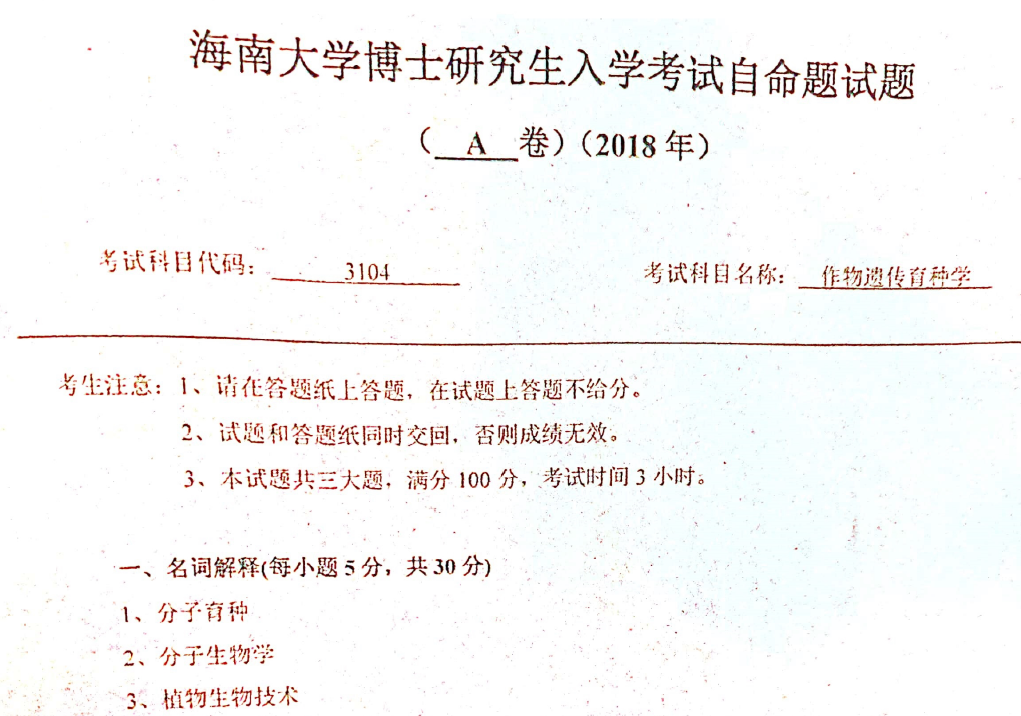 海南大学博士研究生入学考试自命题试题

（ A 卷）（2018 年）

考试科目代码： 3104

考试科目名称： 作物遗传育种学

考生注意：1、请在答题纸上答题，在试题上答题不给分。

2、试题和答题纸同时交回，否则成绩无效。

3、本试题共三大题，满分 100 分，考试时间 3 小时。

一、名词解释(每小题 5 分，共 30 分)

1、分子育种

2、分子生物学

3、植物生物技术